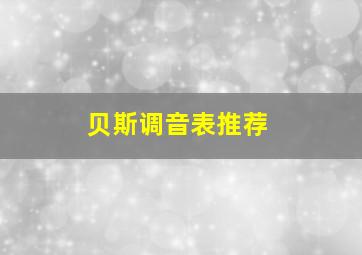 贝斯调音表推荐